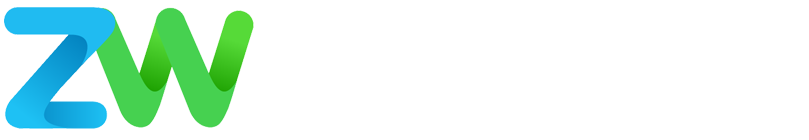 ZW